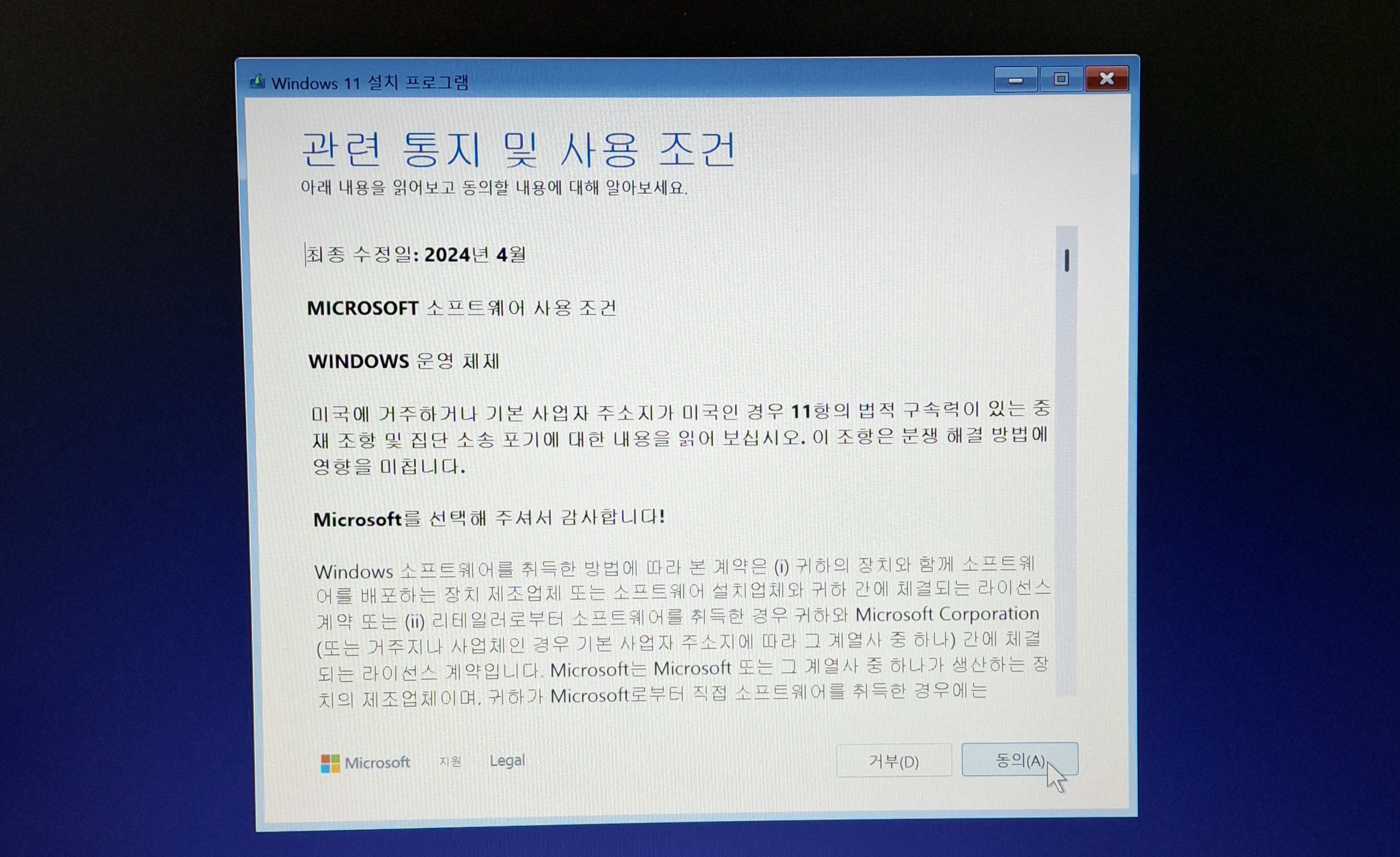 Windows 11 설치 프로그램

관련 통지 및 사용 조건

아래 내용을 읽어보고 동의할 내용에 대해 알아보세요.

최종 수정일: 2024년 4월

MICROSOFT 소프트웨어 사용 조건

WINDOWS 운영 체제

미국에 거주하거나 기본 사업자 주소지가 미국인 경우 11항의 법적 구속력이 있는 중재 조항 및 집단 소송 포기에 대한 내용을 읽어 보십시오. 이 조항은 분쟁 해결 방법에 영향을 미칩니다.

Microsoft를 선택해 주셔서 감사합니다!

Windows 소프트웨어를 취득한 방법에 따라 본 계약은 (i) 귀하의 장치와 함께 소프트웨어를 배포하는 장치 제조업체 또는 소프트웨어 설치업체와 귀하 간에 체결되는 라이선스 계약 또는 (ii) 리테일러로부터 소프트웨어를 취득한 경우 귀하와 Microsoft Corporation (또는 거주지나 사업체인 경우 기본 사업자 주소지에 따라 그 계열사 중 하나) 간에 체결되는 라이선스 계약입니다. Microsoft는 Microsoft 또는 그 계열사 중 하나가 생산하는 장치의 제조업체이며, 귀하가 Microsoft로부터 직접 소프트웨어를 취득한 경우에는

Microsoft 지원 Legal

거부(D) 동의(A)